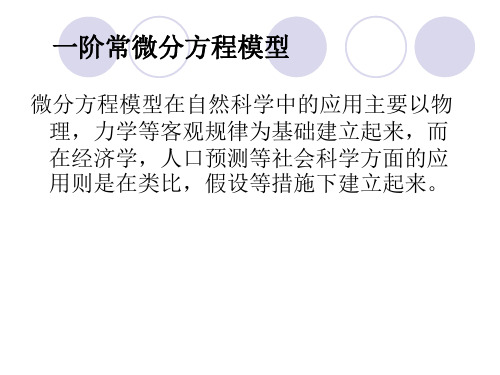 一阶常微分方程模型

微分方程模型在自然科学中的应用主要以物理，力学等客观规律为基础建立起来，而在经济学，人口预测等社会科学方面的应用则是在类比，假设等措施下建立起来。